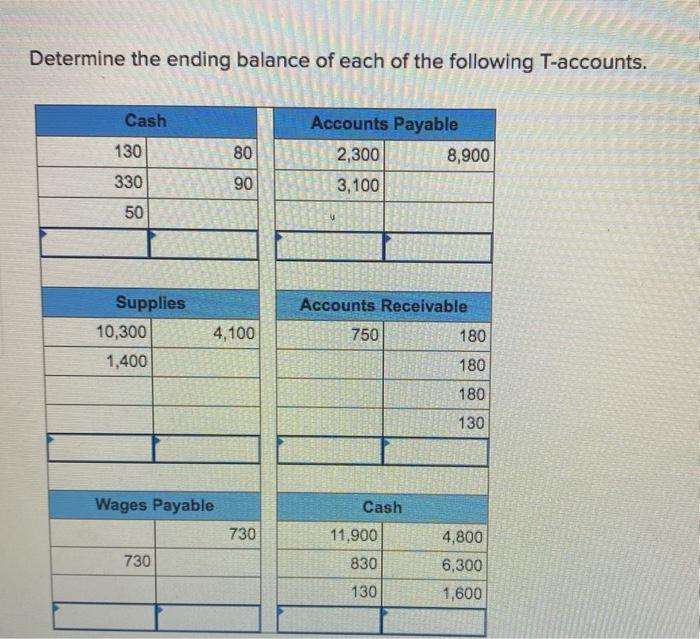 Determine the ending balance of each of the following T-accounts.

| Cash | |
|---|---|
| 130 | 80 |
| 330 | 90 |
| 50 | |
| | |

| Accounts Payable | |
|---|---|
| 2,300 | 8,900 |
| 3,100 | |
| | |
| | |

| Supplies | |
|---|---|
| 10,300 | 4,100 |
| 1,400 | |
| | |
| | |
| | |

| Accounts Receivable | |
|---|---|
| 750 | 180 |
| | 180 |
| | 180 |
| | 130 |
| | |

| Wages Payable | |
|---|---|
| | 730 |
| 730 | |
| | |
| | |

| Cash | |
|---|---|
| 11,900 | 4,800 |
| 830 | 6,300 |
| 130 | 1,600 |
| | |